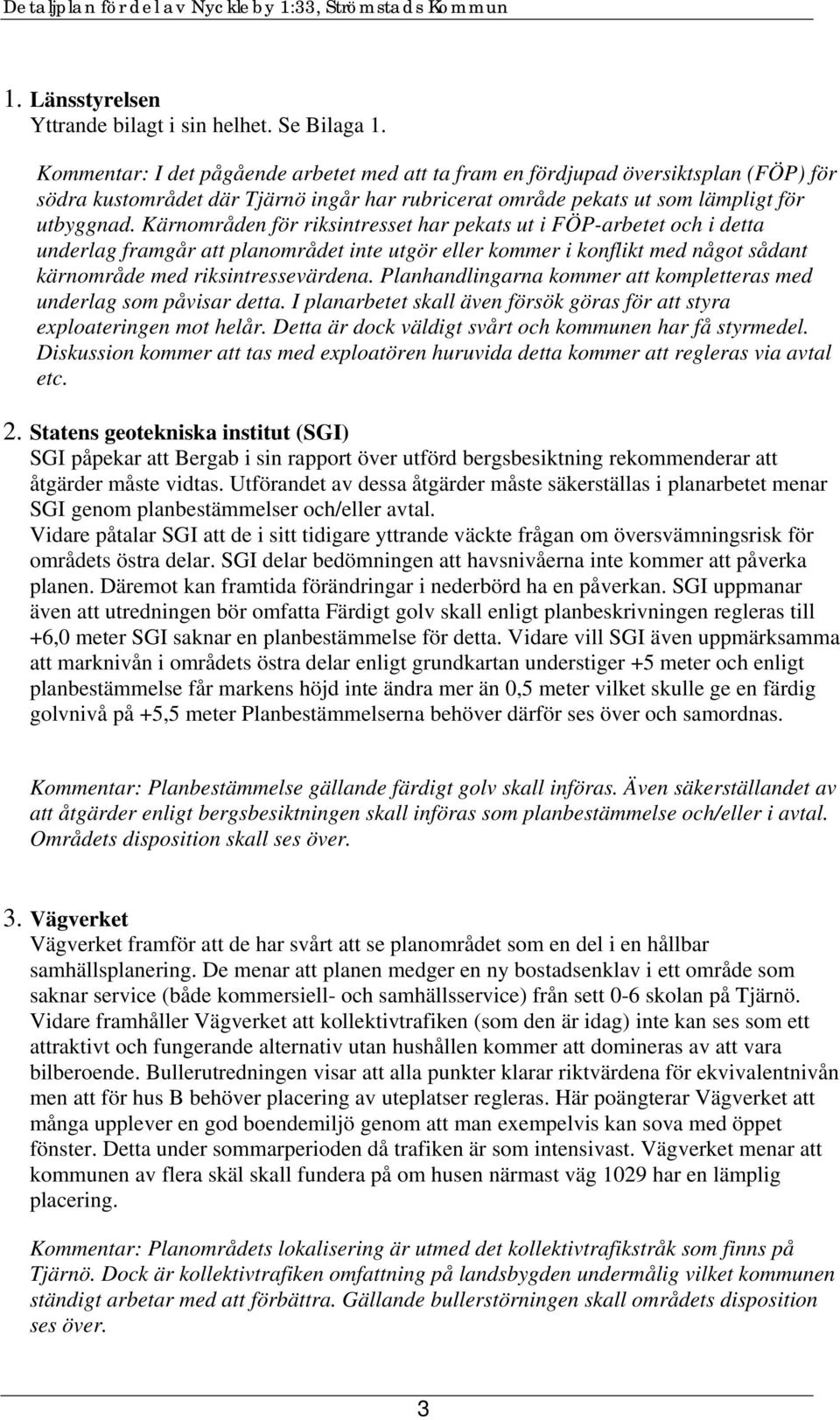 Detaljplan för del av Nyckleby 1:33, Strömstads Kommun

1. Länsstyrelsen
Yttrande bilagt i sin helhet. Se Bilaga 1.

Kommentar: I det pågående arbetet med att ta fram en fördjupad översiktsplan (FÖP) för södra kustområdet där Tjärnö ingår har rubricerat område pekats ut som lämpligt för utbyggnad. Kärnområden för riksintresset har pekats ut i FÖP-arbetet och i detta underlag framgår att planområdet inte utgör eller kommer i konflikt med något sådant kärnområde med riksintressevärdena. Planhandlingarna kommer att kompletteras med underlag som påvisar detta. I planarbetet skall även försök göras för att styra exploateringen mot helår. Detta är dock väldigt svårt och kommunen har få styrmedel. Diskussion kommer att tas med exploatören huruvida detta kommer att regleras via avtal etc.

2. Statens geotekniska institut (SGI)
SGI påpekar att Bergab i sin rapport över utförd bergsbesiktning rekommenderar att åtgärder måste vidtas. Utförandet av dessa åtgärder måste säkerställas i planarbetet menar SGI genom planbestämmelser och/eller avtal.
Vidare påtalar SGI att de i sitt tidigare yttrande väckte frågan om översvämningsrisk för områdets östra delar. SGI delar bedömningen att havsnivåerna inte kommer att påverka planen. Däremot kan framtida förändringar i nederbörd ha en påverkan. SGI uppmanar även att utredningen bör omfatta Färdigt golv skall enligt planbeskrivningen regleras till +6,0 meter SGI saknar en planbestämmelse för detta. Vidare vill SGI även uppmärksamma att marknivån i områdets östra delar enligt grundkartan understiger +5 meter och enligt planbestämmelse får markens höjd inte ändra mer än 0,5 meter vilket skulle ge en färdig golvnivå på +5,5 meter Planbestämmelserna behöver därför ses över och samordnas.

Kommentar: Planbestämmelse gällande färdigt golv skall införas. Även säkerställandet av att åtgärder enligt bergsbesiktningen skall införas som planbestämmelse och/eller i avtal. Områdets disposition skall ses över.

3. Vägverket
Vägverket framför att de har svårt att se planområdet som en del i en hållbar samhällsplanering. De menar att planen medger en ny bostadsenklav i ett område som saknar service (både kommersiell- och samhällsservice) från sett 0-6 skolan på Tjärnö. Vidare framhåller Vägverket att kollektivtrafiken (som den är idag) inte kan ses som ett attraktivt och fungerande alternativ utan hushållen kommer att domineras av att vara bilberoende. Bullerutredningen visar att alla punkter klarar riktvärdena för ekvivalentnivån men att för hus B behöver placering av uteplatser regleras. Här poängterar Vägverket att många upplever en god boendemiljö genom att man exempelvis kan sova med öppet fönster. Detta under sommarperioden då trafiken är som intensivast. Vägverket menar att kommunen av flera skäl skall fundera på om husen närmast väg 1029 har en lämplig placering.

Kommentar: Planområdets lokalisering är utmed det kollektivtrafikstråk som finns på Tjärnö. Dock är kollektivtrafiken omfattning på landsbygden undermålig vilket kommunen ständigt arbetar med att förbättra. Gällande bullerstörningen skall områdets disposition ses över.

3